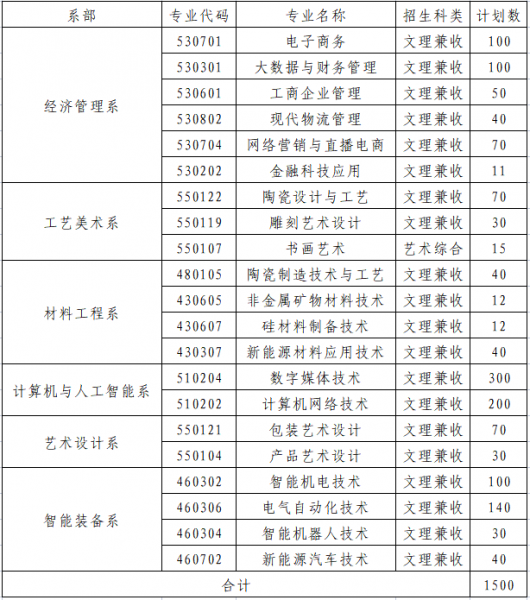 | 系部 | 专业代码 | 专业名称 | 招生科类 | 计划数 |
|---|---|---|---|---|
| 经济管理系 | 530701 | 电子商务 | 文理兼收 | 100 |
| | 530301 | 大数据与财务管理 | 文理兼收 | 100 |
| | 530601 | 工商企业管理 | 文理兼收 | 50 |
| | 530802 | 现代物流管理 | 文理兼收 | 40 |
| | 530704 | 网络营销与直播电商 | 文理兼收 | 70 |
| | 530202 | 金融科技应用 | 文理兼收 | 11 |
| 工艺美术系 | 550122 | 陶瓷设计与工艺 | 文理兼收 | 70 |
| | 550119 | 雕刻艺术设计 | 文理兼收 | 30 |
| | 550107 | 书画艺术 | 艺术综合 | 15 |
| 材料工程系 | 480105 | 陶瓷制造技术与工艺 | 文理兼收 | 40 |
| | 430605 | 非金属矿物材料技术 | 文理兼收 | 12 |
| | 430607 | 硅材料制备技术 | 文理兼收 | 12 |
| | 430307 | 新能源材料应用技术 | 文理兼收 | 40 |
| 计算机与人工智能系 | 510204 | 数字媒体技术 | 文理兼收 | 300 |
| | 510202 | 计算机网络技术 | 文理兼收 | 200 |
| 艺术设计系 | 550121 | 包装艺术设计 | 文理兼收 | 70 |
| | 550104 | 产品艺术设计 | 文理兼收 | 30 |
| 智能装备系 | 460302 | 智能机电技术 | 文理兼收 | 100 |
| | 460306 | 电气自动化技术 | 文理兼收 | 140 |
| | 460304 | 智能机器人技术 | 文理兼收 | 30 |
| | 460702 | 新能源汽车技术 | 文理兼收 | 40 |
| 合计 | | | | 1500 |